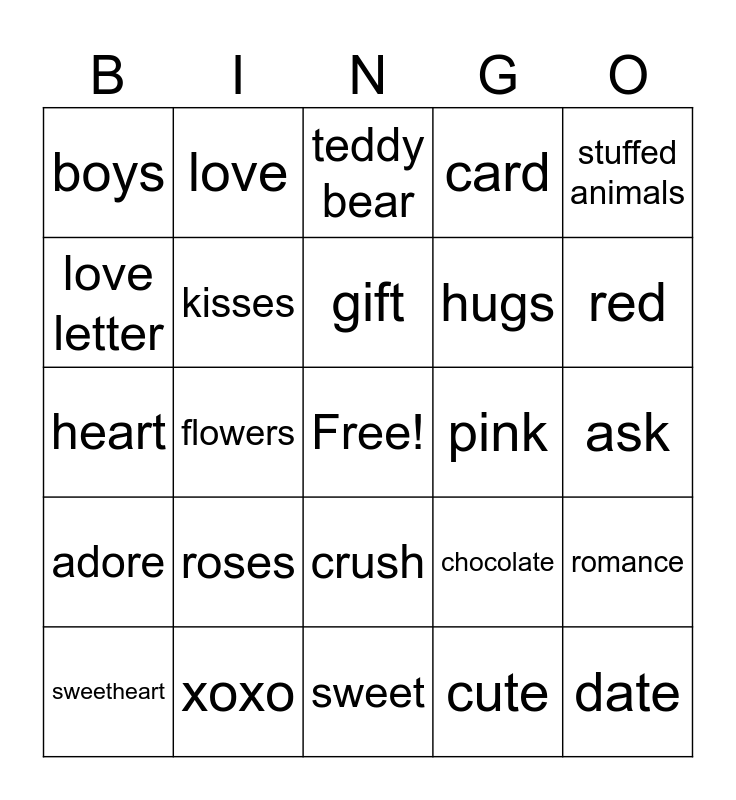 | B | I | N | G | O |
|---|---|---|---|---|
| boys | love | teddy bear | card | stuffed animals |
| love letter | kisses | gift | hugs | red |
| heart | flowers | Free! | pink | ask |
| adore | roses | crush | chocolate | romance |
| sweetheart | xoxo | sweet | cute | date |